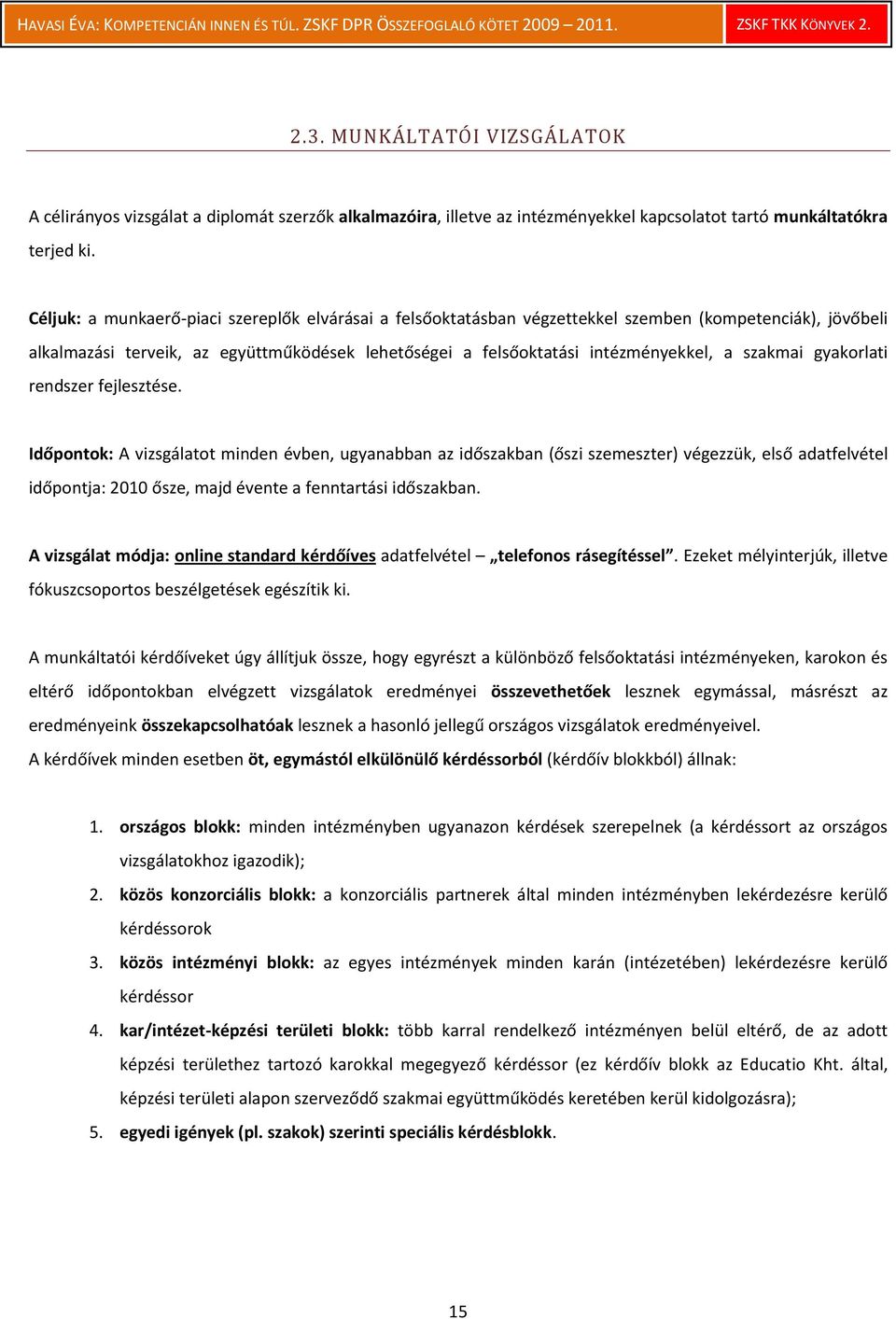 HAVASI ÉVA: KOMPETENCIÁN INNEN ÉS TÚL. ZSKF DPR ÖSSZEFOGLALÓ KÖTET 2009 – 2011.

ZSKF TKK KÖNYVEK 2.

2.3. MUNKÁLTATÓI VIZSGÁLATOK

A célirányos vizsgálat a diplomát szerzők alkalmazóira, illetve az intézményekkel kapcsolatot tartó munkáltatókra terjed ki.

Céljuk: a munkaerő-piaci szereplők elvárásai a felsőoktatásban végzettekkel szemben (kompetenciák), jövőbeli alkalmazási terveik, az együttműködések lehetőségei a felsőoktatási intézményekkel, a szakmai gyakorlati rendszer fejlesztése.

Időpontok: A vizsgálatot minden évben, ugyanabban az időszakban (őszi szemeszter) végezzük, első adatfelvétel időpontja: 2010 ősze, majd évente a fenntartási időszakban.

A vizsgálat módja: online standard kérdőíves adatfelvétel – „telefonos rásegítéssel”. Ezeket mélyinterjúk, illetve fókuszcsoportos beszélgetések egészítik ki.

A munkáltatói kérdőíveket úgy állítjuk össze, hogy egyrészt a különböző felsőoktatási intézményeken, karokon és eltérő időpontokban elvégzett vizsgálatok eredményei összevethetőek lesznek egymással, másrészt az eredményeink összekapcsolhatóak lesznek a hasonló jellegű országos vizsgálatok eredményeivel.
A kérdőívek minden esetben öt, egymástól elkülönülő kérdéssorból (kérdőív blokkból) állnak:

1. országos blokk: minden intézményben ugyanazon kérdések szerepelnek (a kérdéssort az országos vizsgálatokhoz igazodik);
2. közös konzorciális blokk: a konzorciális partnerek által minden intézményben lekérdezésre kerülő kérdéssorok
3. közös intézményi blokk: az egyes intézmények minden karán (intézetében) lekérdezésre kerülő kérdéssor
4. kar/intézet-képzési területi blokk: több karral rendelkező intézményen belül eltérő, de az adott képzési területhez tartozó karokkal megegyező kérdéssor (ez kérdőív blokk az Educatio Kht. által, képzési területi alapon szerveződő szakmai együttműködés keretében kerül kidolgozásra);
5. egyedi igények (pl. szakok) szerinti speciális kérdésblokk.

15